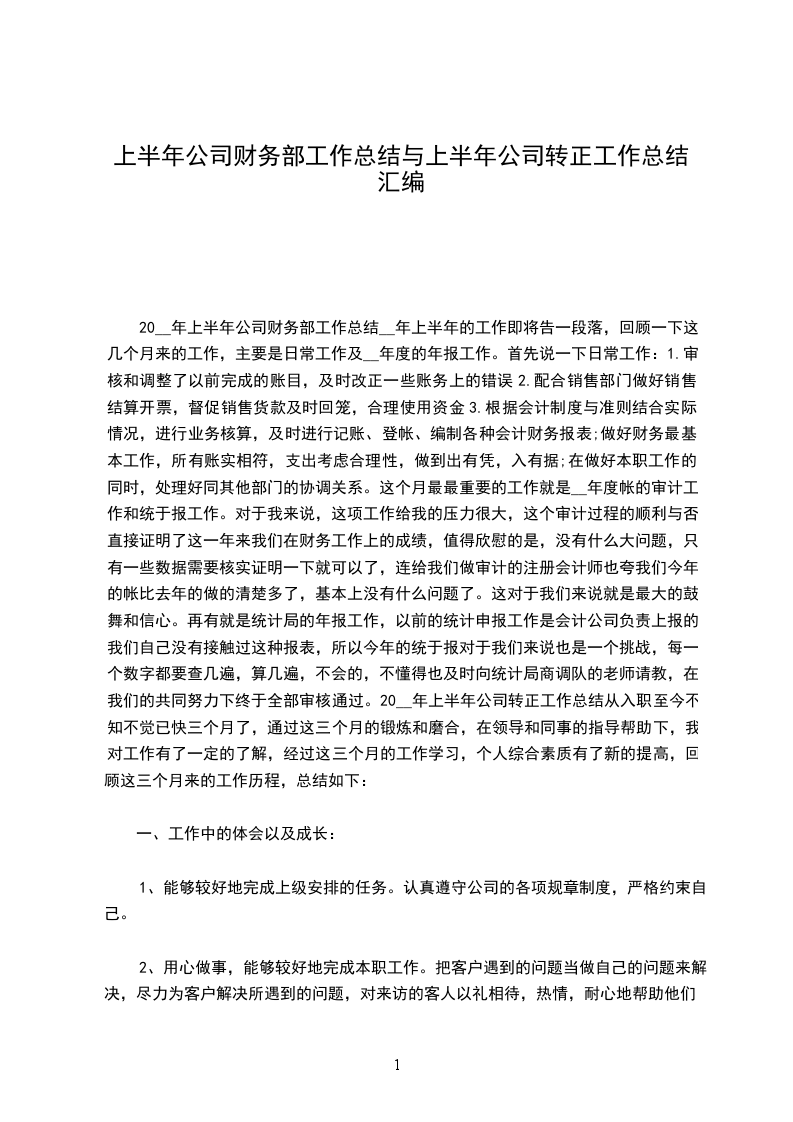 上半年公司财务部工作总结与上半年公司转正工作总结汇编

20__年上半年公司财务部工作总结__年上半年的工作即将告一段落，回顾一下这几个月来的工作，主要是日常工作及__年度的年报工作。首先说一下日常工作：1.审核和调整了以前完成的账目，及时改正一些账务上的错误 2.配合销售部门做好销售结算开票，督促销售货款及时回笼，合理使用资金 3.根据会计制度与准则结合实际情况，进行业务核算，及时进行记账、登帐、编制各种会计财务报表;做好财务最基本工作，所有账实相符，支出考虑合理性，做到出有凭，入有据;在做好本职工作的同时，处理好同其他部门的协调关系。这个月最最重要的工作就是__年度帐的审计工作和统于报工作。对于我来说，这项工作给我的压力很大，这个审计过程的顺利与否直接证明了这一年来我们在财务工作上的成绩，值得欣慰的是，没有什么大问题，只有一些数据需要核实证明一下就可以了，连给我们做审计的注册会计师也夸我们今年的帐比去年的做的清楚多了，基本上没有什么问题了。这对于我们来说就是最大的鼓舞和信心。再有就是统计局的年报工作，以前的统计申报工作是会计公司负责上报的我们自己没有接触过这种报表，所以今年的统于报对于我们来说也是一个挑战，每一个数字都要查几遍，算几遍，不会的，不懂得也及时向统计局商调队的老师请教，在我们的共同努力下终于全部审核通过。20__年上半年公司转正工作总结从入职至今不知不觉已快三个月了，通过这三个月的锻炼和磨合，在领导和同事的指导帮助下，我对工作有了一定的了解，经过这三个月的工作学习，个人综合素质有了新的提高，回顾这三个月来的工作历程，总结如下：

一、工作中的体会以及成长：

1、能够较好地完成上级安排的任务。认真遵守公司的各项规章制度，严格约束自己。

2、用心做事，能够较好地完成本职工作。把客户遇到的问题当做自己的问题来解决，尽力为客户解决所遇到的问题，对来访的客人以礼相待，热情，耐心地帮助他们

1